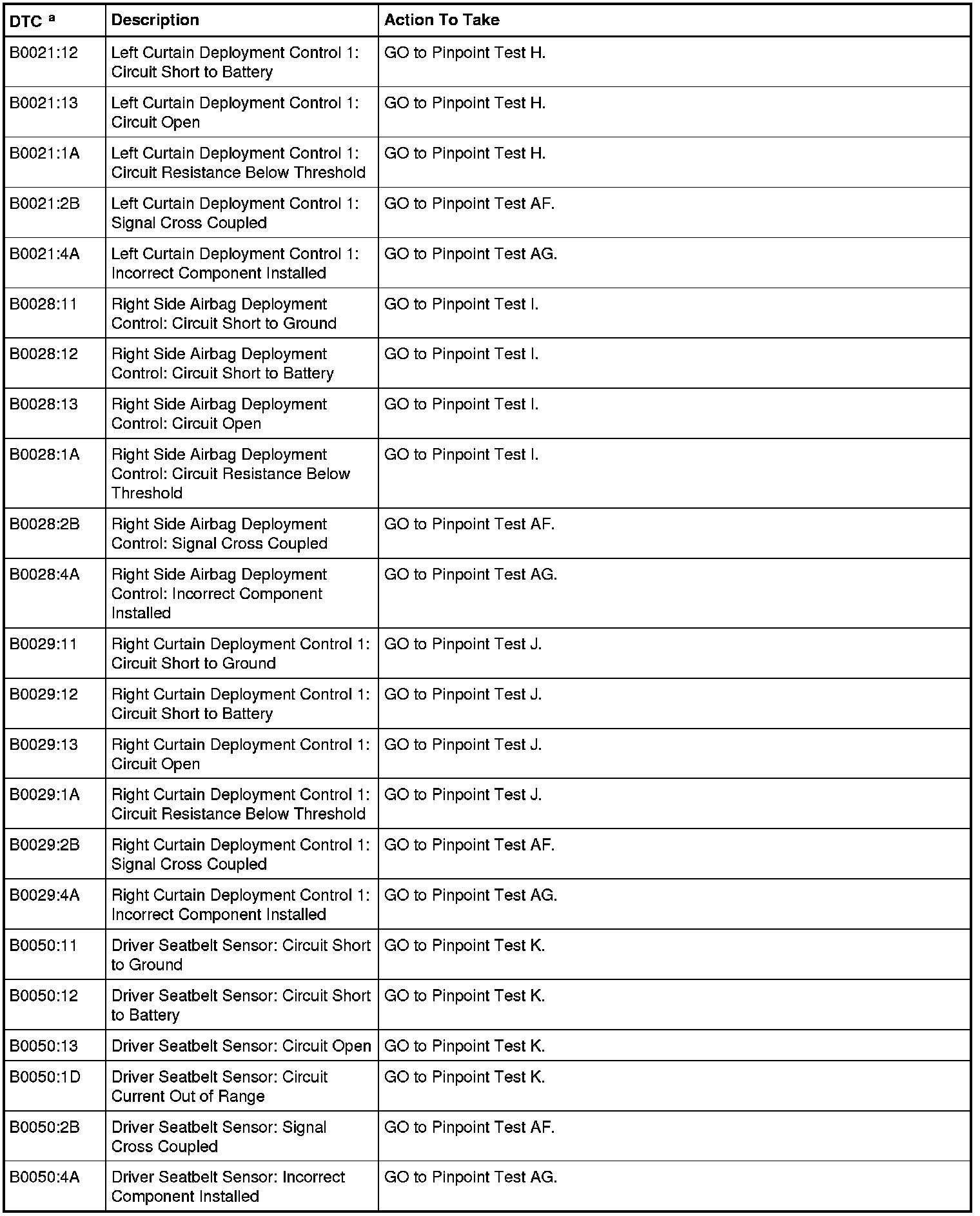 | DTC $^a$ | Description | Action To Take |
|---|---|---|
| B0021:12 | Left Curtain Deployment Control 1: Circuit Short to Battery | GO to Pinpoint Test H. |
| B0021:13 | Left Curtain Deployment Control 1: Circuit Open | GO to Pinpoint Test H. |
| B0021:1A | Left Curtain Deployment Control 1: Circuit Resistance Below Threshold | GO to Pinpoint Test H. |
| B0021:2B | Left Curtain Deployment Control 1: Signal Cross Coupled | GO to Pinpoint Test AF. |
| B0021:4A | Left Curtain Deployment Control 1: Incorrect Component Installed | GO to Pinpoint Test AG. |
| B0028:11 | Right Side Airbag Deployment Control: Circuit Short to Ground | GO to Pinpoint Test I. |
| B0028:12 | Right Side Airbag Deployment Control: Circuit Short to Battery | GO to Pinpoint Test I. |
| B0028:13 | Right Side Airbag Deployment Control: Circuit Open | GO to Pinpoint Test I. |
| B0028:1A | Right Side Airbag Deployment Control: Circuit Resistance Below Threshold | GO to Pinpoint Test I. |
| B0028:2B | Right Side Airbag Deployment Control: Signal Cross Coupled | GO to Pinpoint Test AF. |
| B0028:4A | Right Side Airbag Deployment Control: Incorrect Component Installed | GO to Pinpoint Test AG. |
| B0029:11 | Right Curtain Deployment Control 1: Circuit Short to Ground | GO to Pinpoint Test J. |
| B0029:12 | Right Curtain Deployment Control 1: Circuit Short to Battery | GO to Pinpoint Test J. |
| B0029:13 | Right Curtain Deployment Control 1: Circuit Open | GO to Pinpoint Test J. |
| B0029:1A | Right Curtain Deployment Control 1: Circuit Resistance Below Threshold | GO to Pinpoint Test J. |
| B0029:2B | Right Curtain Deployment Control 1: Signal Cross Coupled | GO to Pinpoint Test AF. |
| B0029:4A | Right Curtain Deployment Control 1: Incorrect Component Installed | GO to Pinpoint Test AG. |
| B0050:11 | Driver Seatbelt Sensor: Circuit Short to Ground | GO to Pinpoint Test K. |
| B0050:12 | Driver Seatbelt Sensor: Circuit Short to Battery | GO to Pinpoint Test K. |
| B0050:13 | Driver Seatbelt Sensor: Circuit Open | GO to Pinpoint Test K. |
| B0050:1D | Driver Seatbelt Sensor: Circuit Current Out of Range | GO to Pinpoint Test K. |
| B0050:2B | Driver Seatbelt Sensor: Signal Cross Coupled | GO to Pinpoint Test AF. |
| B0050:4A | Driver Seatbelt Sensor: Incorrect Component Installed | GO to Pinpoint Test AG. |